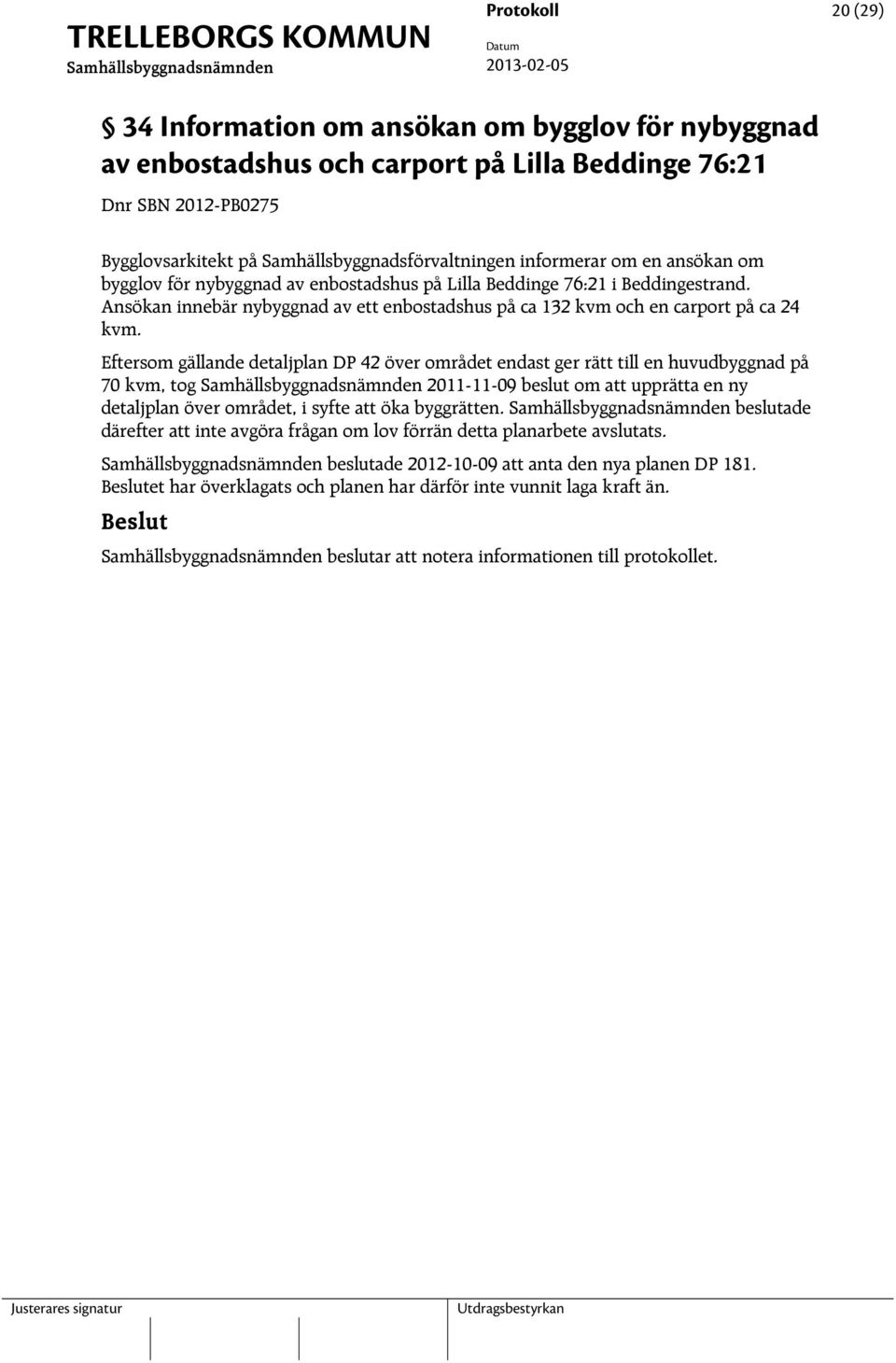 TRELLEBORGS KOMMUN
Samhällsbyggnadsnämnden

Protokoll
Datum
2013-02-05

20 (29)

§ 34 Information om ansökan om bygglov för nybyggnad av enbostadshus och carport på Lilla Beddinge 76:21

Dnr SBN 2012-PB0275

Bygglovsarkitekt på Samhällsbyggnadsförvaltningen informerar om en ansökan om bygglov för nybyggnad av enbostadshus på Lilla Beddinge 76:21 i Beddingestrand. Ansökan innebär nybyggnad av ett enbostadshus på ca 132 kvm och en carport på ca 24 kvm.

Eftersom gällande detaljplan DP 42 över området endast ger rätt till en huvudbyggnad på 70 kvm, tog Samhällsbyggnadsnämnden 2011-11-09 beslut om att upprätta en ny detaljplan över området, i syfte att öka byggrätten. Samhällsbyggnadsnämnden beslutade därefter att inte avgöra frågan om lov förrän detta planarbete avslutats.

Samhällsbyggnadsnämnden beslutade 2012-10-09 att anta den nya planen DP 181. Beslutet har överklagats och planen har därför inte vunnit laga kraft än.

Beslut

Samhällsbyggnadsnämnden beslutar att notera informationen till protokollet.

Justerares signatur

Utdragsbestyrkan